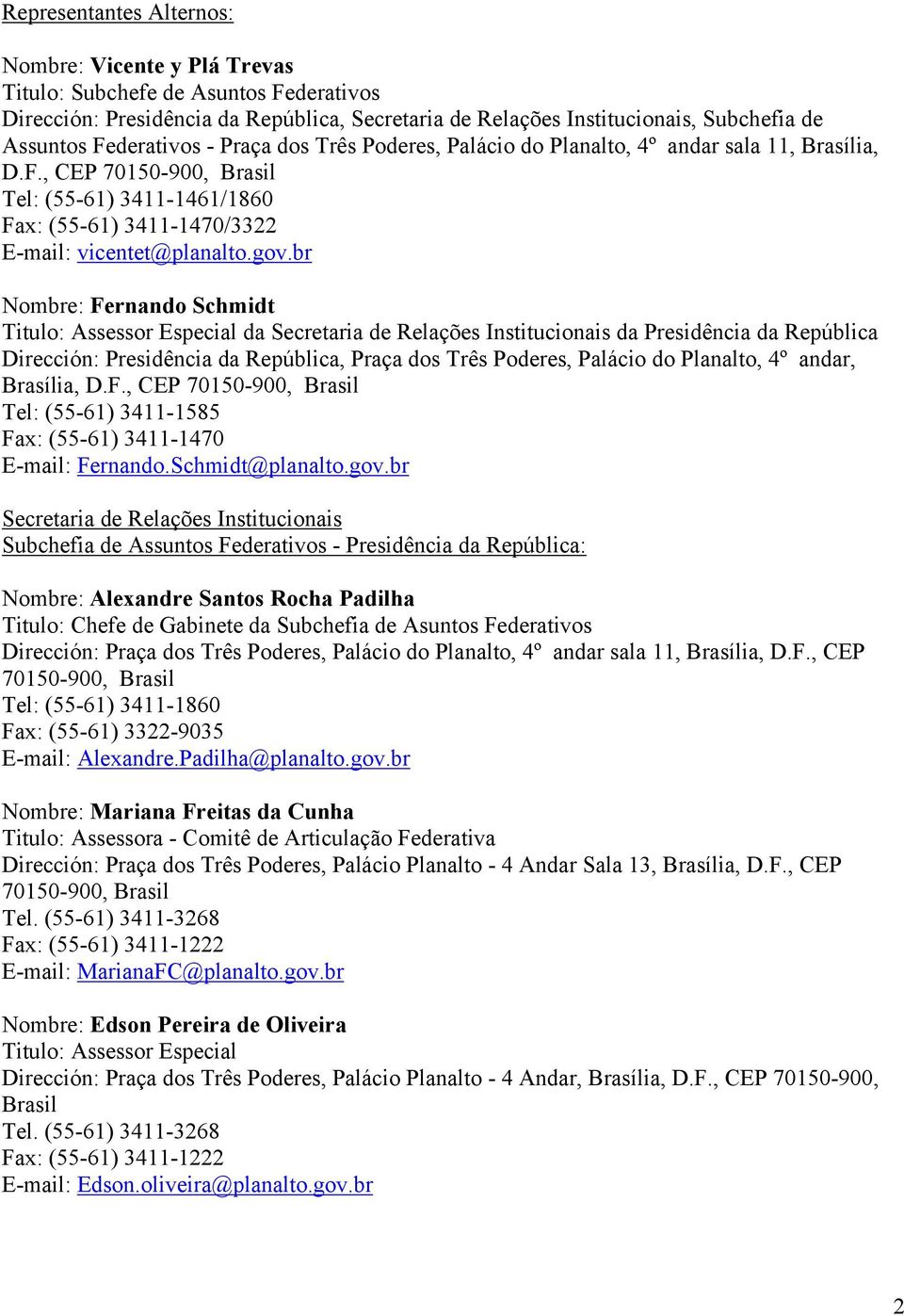 Representantes Alternos:

Nombre: Vicente y Plá Trevas
Titulo: Subchefe de Asuntos Federativos
Dirección: Presidência da República, Secretaria de Relações Institucionais, Subchefia de Assuntos Federativos - Praça dos Três Poderes, Palácio do Planalto, 4º andar sala 11, Brasília, D.F., CEP 70150-900, Brasil
Tel: (55-61) 3411-1461/1860
Fax: (55-61) 3411-1470/3322
E-mail: vicentet@planalto.gov.br

Nombre: Fernando Schmidt
Titulo: Assessor Especial da Secretaria de Relações Institucionais da Presidência da República
Dirección: Presidência da República, Praça dos Três Poderes, Palácio do Planalto, 4º andar, Brasília, D.F., CEP 70150-900, Brasil
Tel: (55-61) 3411-1585
Fax: (55-61) 3411-1470
E-mail: Fernando.Schmidt@planalto.gov.br

Secretaria de Relações Institucionais
Subchefia de Assuntos Federativos - Presidência da República:

Nombre: Alexandre Santos Rocha Padilha
Titulo: Chefe de Gabinete da Subchefia de Asuntos Federativos
Dirección: Praça dos Três Poderes, Palácio do Planalto, 4º andar sala 11, Brasília, D.F., CEP 70150-900, Brasil
Tel: (55-61) 3411-1860
Fax: (55-61) 3322-9035
E-mail: Alexandre.Padilha@planalto.gov.br

Nombre: Mariana Freitas da Cunha
Titulo: Assessora - Comitê de Articulação Federativa
Dirección: Praça dos Três Poderes, Palácio Planalto - 4 Andar Sala 13, Brasília, D.F., CEP 70150-900, Brasil
Tel. (55-61) 3411-3268
Fax: (55-61) 3411-1222
E-mail: MarianaFC@planalto.gov.br

Nombre: Edson Pereira de Oliveira
Titulo: Assessor Especial
Dirección: Praça dos Três Poderes, Palácio Planalto - 4 Andar, Brasília, D.F., CEP 70150-900, Brasil
Tel. (55-61) 3411-3268
Fax: (55-61) 3411-1222
E-mail: Edson.oliveira@planalto.gov.br

2